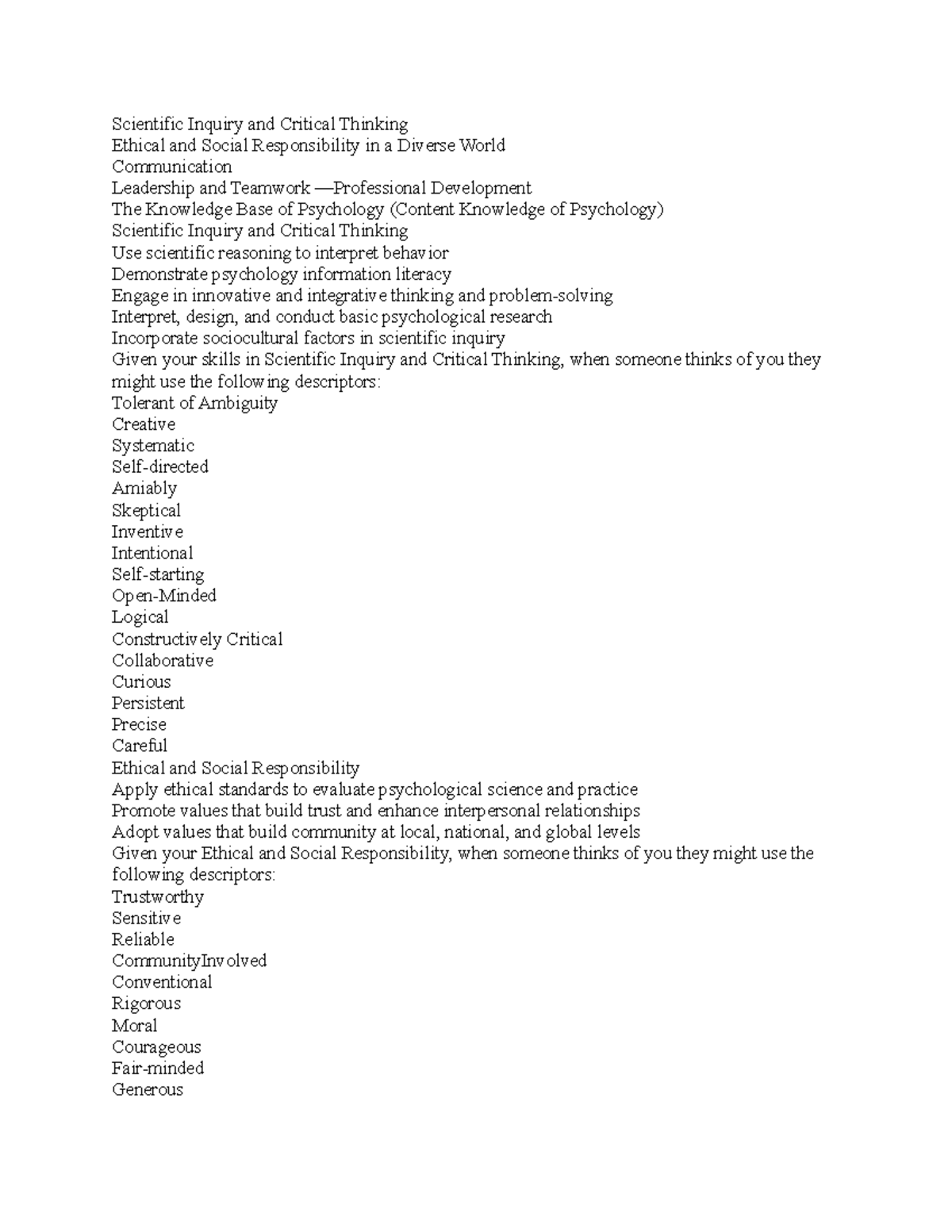 Scientific Inquiry and Critical Thinking
Ethical and Social Responsibility in a Diverse World
Communication
Leadership and Teamwork —Professional Development
The Knowledge Base of Psychology (Content Knowledge of Psychology)
Scientific Inquiry and Critical Thinking
Use scientific reasoning to interpret behavior
Demonstrate psychology information literacy
Engage in innovative and integrative thinking and problem-solving
Interpret, design, and conduct basic psychological research
Incorporate sociocultural factors in scientific inquiry
Given your skills in Scientific Inquiry and Critical Thinking, when someone thinks of you they might use the following descriptors:
Tolerant of Ambiguity
Creative
Systematic
Self-directed
Amiably
Skeptical
Inventive
Intentional
Self-starting
Open-Minded
Logical
Constructively Critical
Collaborative
Curious
Persistent
Precise
Careful
Ethical and Social Responsibility
Apply ethical standards to evaluate psychological science and practice
Promote values that build trust and enhance interpersonal relationships
Adopt values that build community at local, national, and global levels
Given your Ethical and Social Responsibility, when someone thinks of you they might use the following descriptors:
Trustworthy
Sensitive
Reliable
CommunityInvolved
Conventional
Rigorous
Moral
Courageous
Fair-minded
Generous